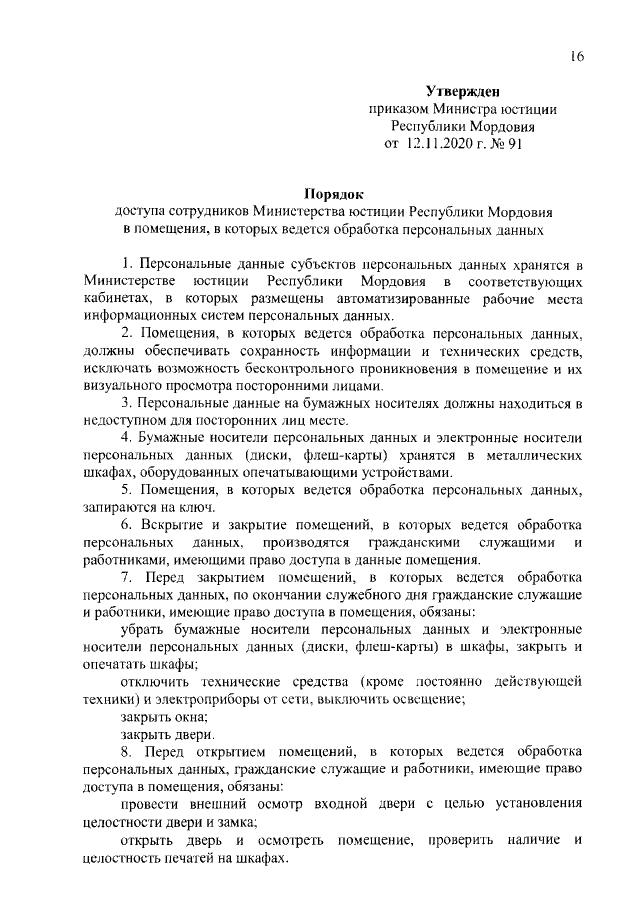 16

Утвержден
приказом Министра юстиции
Республики Мордовия
от 12.11.2020 г. № 91

Порядок
доступа сотрудников Министерства юстиции Республики Мордовия
в помещения, в которых ведется обработка персональных данных

1. Персональные данные субъектов персональных данных хранятся в Министерстве юстиции Республики Мордовия в соответствующих кабинетах, в которых размещены автоматизированные рабочие места информационных систем персональных данных.

2. Помещения, в которых ведется обработка персональных данных, должны обеспечивать сохранность информации и технических средств, исключать возможность бесконтрольного проникновения в помещение и их визуального просмотра посторонними лицами.

3. Персональные данные на бумажных носителях должны находиться в недоступном для посторонних лиц месте.

4. Бумажные носители персональных данных и электронные носители персональных данных (диски, флеш-карты) хранятся в металлических шкафах, оборудованных опечатывающими устройствами.

5. Помещения, в которых ведется обработка персональных данных, запираются на ключ.

6. Вскрытие и закрытие помещений, в которых ведется обработка персональных данных, производятся гражданскими служащими и работниками, имеющими право доступа в данные помещения.

7. Перед закрытием помещений, в которых ведется обработка персональных данных, по окончании служебного дня гражданские служащие и работники, имеющие право доступа в помещения, обязаны:

убрать бумажные носители персональных данных и электронные носители персональных данных (диски, флеш-карты) в шкафы, закрыть и опечатать шкафы;

отключить технические средства (кроме постоянно действующей техники) и электроприборы от сети, выключить освещение;

закрыть окна;

закрыть двери.

8. Перед открытием помещений, в которых ведется обработка персональных данных, гражданские служащие и работники, имеющие право доступа в помещения, обязаны:

провести внешний осмотр входной двери с целью установления целостности двери и замка;

открыть дверь и осмотреть помещение, проверить наличие и целостность печатей на шкафах.